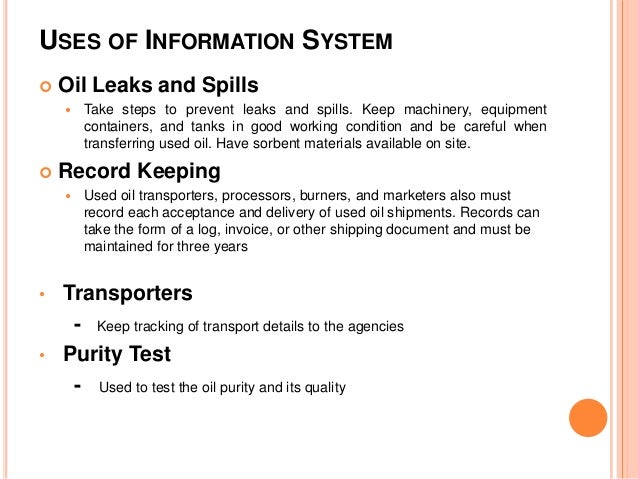 USES OF INFORMATION SYSTEM

Oil Leaks and Spills

Take steps to prevent leaks and spills. Keep machinery, equipment containers, and tanks in good working condition and be careful when transferring used oil. Have sorbent materials available on site.

Record Keeping

Used oil transporters, processors, burners, and marketers also must record each acceptance and delivery of used oil shipments. Records can take the form of a log, invoice, or other shipping document and must be maintained for three years

Transporters

- Keep tracking of transport details to the agencies

Purity Test

- Used to test the oil purity and its quality